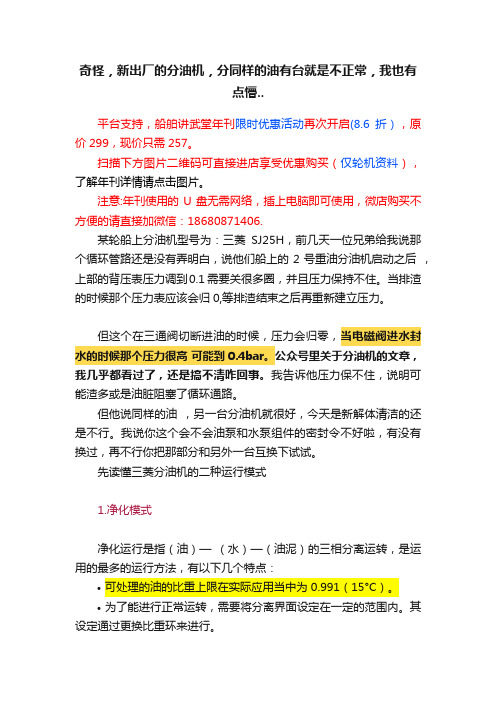 奇怪，新出厂的分油机，分同样的油有台就是不正常，我也有点懵..

平台支持，船舶讲武堂年刊限时优惠活动再次开启(8.6 折），原价 299，现价只需 257。

扫描下方图片二维码可直接进店享受优惠购买（仅轮机资料），了解年刊详情请点击图片。

注意:年刊使用的 U 盘无需网络，插上电脑即可使用，微店购买不方便的请直接加微信：18680871406.

某轮船上分油机型号为：三菱 SJ25H，前几天一位兄弟给我说那个循环管路还是没有弄明白，说他们船上的 2 号重油分油机启动之后，上部的背压表压力调到 0.1 需要关很多圈，并且压力保持不住。当排渣的时候那个压力表应该会归 0,等排渣结束之后再重新建立压力。

但这个在三通阀切断进油的时候，压力会归零，当电磁阀进水封水的时候那个压力很高 可能到 0.4bar。公众号里关于分油机的文章，我几乎都看过了，还是搞不清咋回事。我告诉他压力保不住，说明可能渣多或是油脏阻塞了循环通路。

但他说同样的油，另一台分油机就很好，今天是新解体清洁的还是不行。我说你这个会不会油泵和水泵组件的密封令不好啦，有没有换过，再不行你把那部分和另外一台互换下试试。

先读懂三菱分油机的二种运行模式

1.净化模式

净化运行是指（油）—（水）—（油泥）的三相分离运转，是运用的最多的运行方法，有以下几个特点：

• 可处理的油的比重上限在实际应用当中为 0.991（15°C）。

• 为了能进行正常运转，需要将分离界面设定在一定的范围内。其设定通过更换比重环来进行。